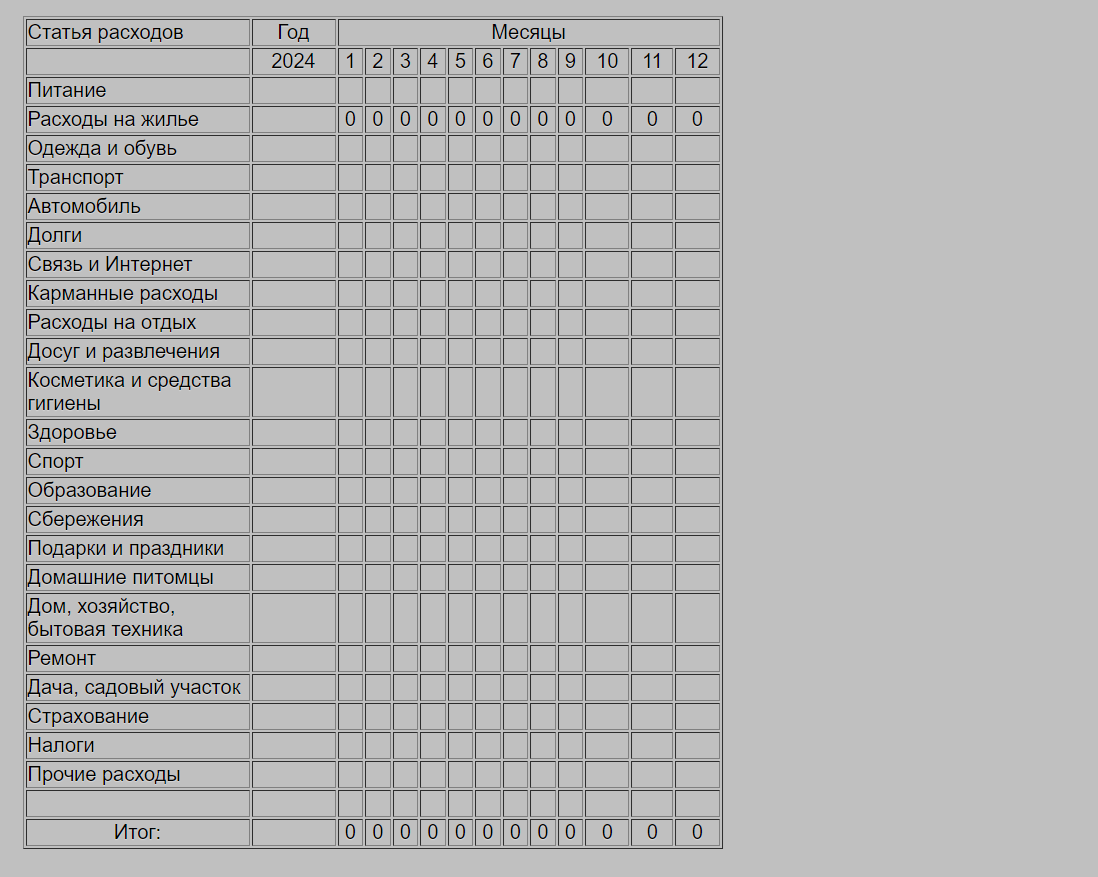 | Статья расходов | Год | Месяцы | | | | | | | | | | | |
|---|---|---|---|---|---|---|---|---|---|---|---|---|---|
| | 2024 | 1 | 2 | 3 | 4 | 5 | 6 | 7 | 8 | 9 | 10 | 11 | 12 |
| Питание | | | | | | | | | | | | | |
| Расходы на жилье | | 0 | 0 | 0 | 0 | 0 | 0 | 0 | 0 | 0 | 0 | 0 | 0 |
| Одежда и обувь | | | | | | | | | | | | | |
| Транспорт | | | | | | | | | | | | | |
| Автомобиль | | | | | | | | | | | | | |
| Долги | | | | | | | | | | | | | |
| Связь и Интернет | | | | | | | | | | | | | |
| Карманные расходы | | | | | | | | | | | | | |
| Расходы на отдых | | | | | | | | | | | | | |
| Досуг и развлечения | | | | | | | | | | | | | |
| Косметика и средства гигиены | | | | | | | | | | | | | |
| Здоровье | | | | | | | | | | | | | |
| Спорт | | | | | | | | | | | | | |
| Образование | | | | | | | | | | | | | |
| Сбережения | | | | | | | | | | | | | |
| Подарки и праздники | | | | | | | | | | | | | |
| Домашние питомцы | | | | | | | | | | | | | |
| Дом, хозяйство, бытовая техника | | | | | | | | | | | | | |
| Ремонт | | | | | | | | | | | | | |
| Дача, садовый участок | | | | | | | | | | | | | |
| Страхование | | | | | | | | | | | | | |
| Налоги | | | | | | | | | | | | | |
| Прочие расходы | | | | | | | | | | | | | |
| | | | | | | | | | | | | | |
| Итог: | | 0 | 0 | 0 | 0 | 0 | 0 | 0 | 0 | 0 | 0 | 0 | 0 |